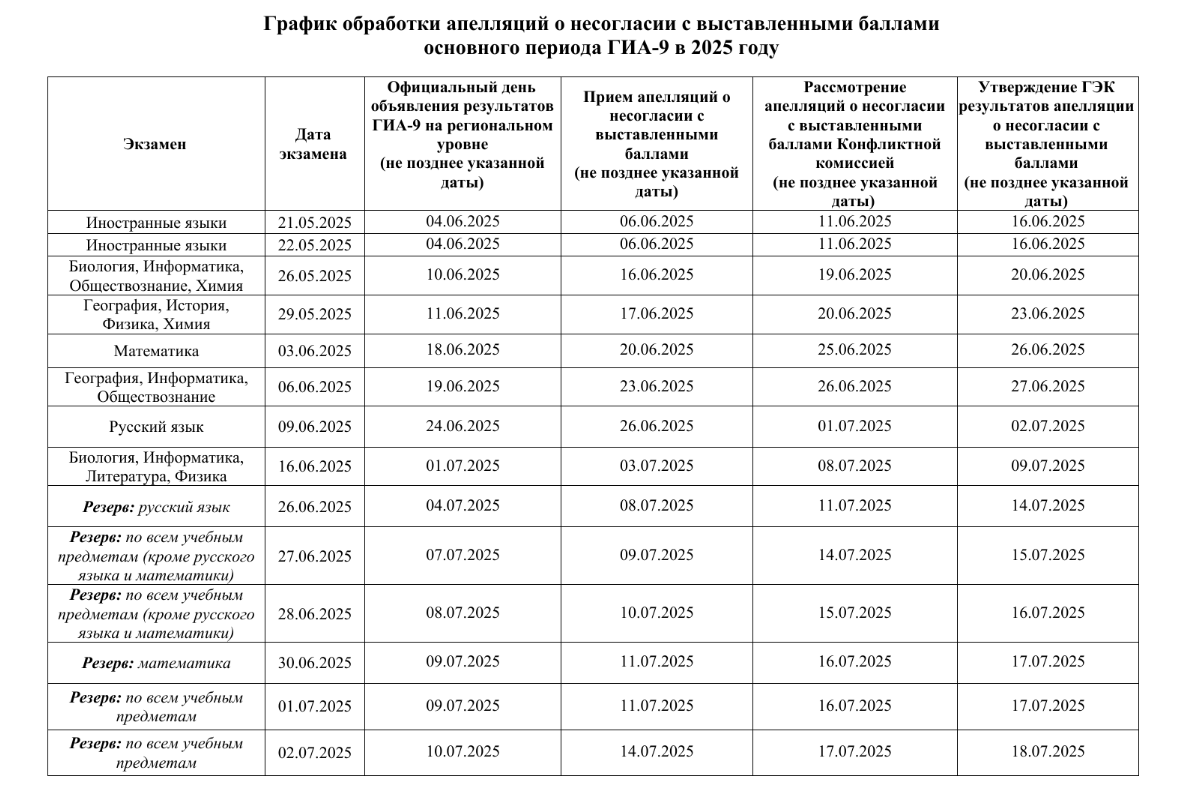 График обработки апелляций о несогласии с выставленными баллами основного периода ГИА-9 в 2025 году

| Экзамен | Дата экзамена | Официальный день объявления результатов ГИА-9 на региональном уровне (не позднее указанной даты) | Прием апелляций о несогласии с выставленными баллами (не позднее указанной даты) | Рассмотрение апелляций о несогласии с выставленными баллами Конфликтной комиссией (не позднее указанной даты) | Утверждение ГЭК результатов апелляции о несогласии с выставленными баллами (не позднее указанной даты) |
|---|---|---|---|---|---|
| Иностранные языки | 21.05.2025 | 04.06.2025 | 06.06.2025 | 11.06.2025 | 16.06.2025 |
| Иностранные языки | 22.05.2025 | 04.06.2025 | 06.06.2025 | 11.06.2025 | 16.06.2025 |
| Биология, Информатика, Обществознание, Химия | 26.05.2025 | 10.06.2025 | 16.06.2025 | 19.06.2025 | 20.06.2025 |
| География, История, Физика, Химия | 29.05.2025 | 11.06.2025 | 17.06.2025 | 20.06.2025 | 23.06.2025 |
| Математика | 03.06.2025 | 18.06.2025 | 20.06.2025 | 25.06.2025 | 26.06.2025 |
| География, Информатика, Обществознание | 06.06.2025 | 19.06.2025 | 23.06.2025 | 26.06.2025 | 27.06.2025 |
| Русский язык | 09.06.2025 | 24.06.2025 | 26.06.2025 | 01.07.2025 | 02.07.2025 |
| Биология, Информатика, Литература, Физика | 16.06.2025 | 01.07.2025 | 03.07.2025 | 08.07.2025 | 09.07.2025 |
| Резерв: русский язык | 26.06.2025 | 04.07.2025 | 08.07.2025 | 11.07.2025 | 14.07.2025 |
| Резерв: по всем учебным предметам (кроме русского языка и математики) | 27.06.2025 | 07.07.2025 | 09.07.2025 | 14.07.2025 | 15.07.2025 |
| Резерв: по всем учебным предметам (кроме русского языка и математики) | 28.06.2025 | 08.07.2025 | 10.07.2025 | 15.07.2025 | 16.07.2025 |
| Резерв: математика | 30.06.2025 | 09.07.2025 | 11.07.2025 | 16.07.2025 | 17.07.2025 |
| Резерв: по всем учебным предметам | 01.07.2025 | 09.07.2025 | 11.07.2025 | 16.07.2025 | 17.07.2025 |
| Резерв: по всем учебным предметам | 02.07.2025 | 10.07.2025 | 14.07.2025 | 17.07.2025 | 18.07.2025 |